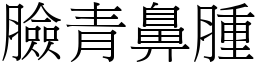 臉青鼻腫